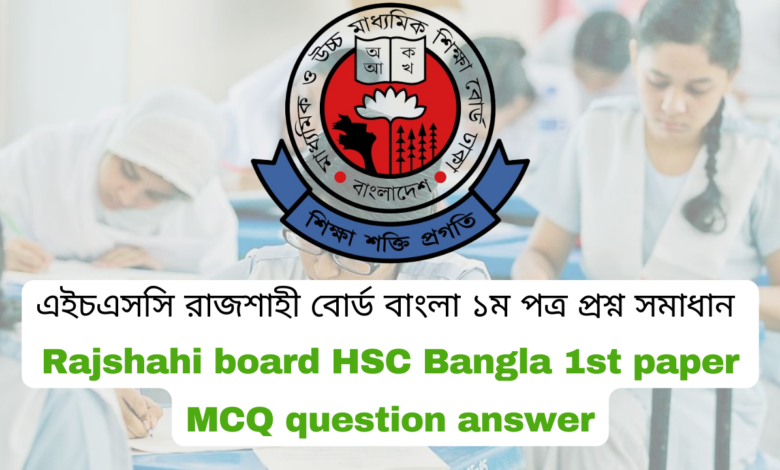 মাধ্যমিক ও উচ্চ মাধ্যমিক শিক্ষা বোর্ড ঢাকা

অ ক
আ খ

বাংলাদেশ

শিক্ষা শক্তি প্রগতি

এইচএসসি রাজশাহী বোর্ড বাংলা ১ম পত্র প্রশ্ন সমাধান

Rajshahi board HSC Bangla 1st paper MCQ question answer